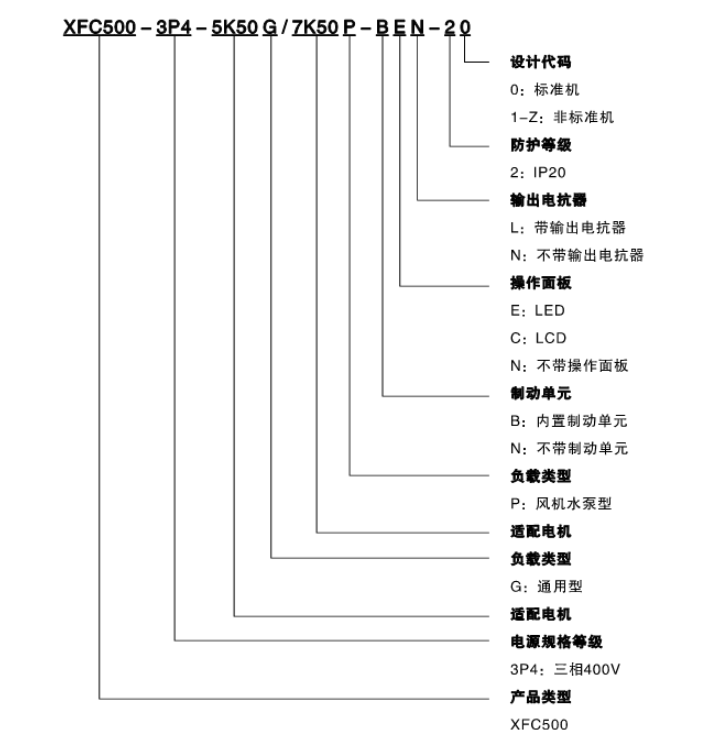 XFC500 – 3P4 – 5K50 G / 7K50 P – B E N – 2 0

设计代码
0：标准机
1–Z：非标准机

防护等级
2：IP20

输出电抗器
L：带输出电抗器
N：不带输出电抗器

操作面板
E：LED
C：LCD
N：不带操作面板

制动单元
B：内置制动单元
N：不带制动单元

负载类型
P：风机水泵型

适配电机

负载类型
G：通用型

适配电机

电源规格等级
3P4：三相400V

产品类型
XFC500